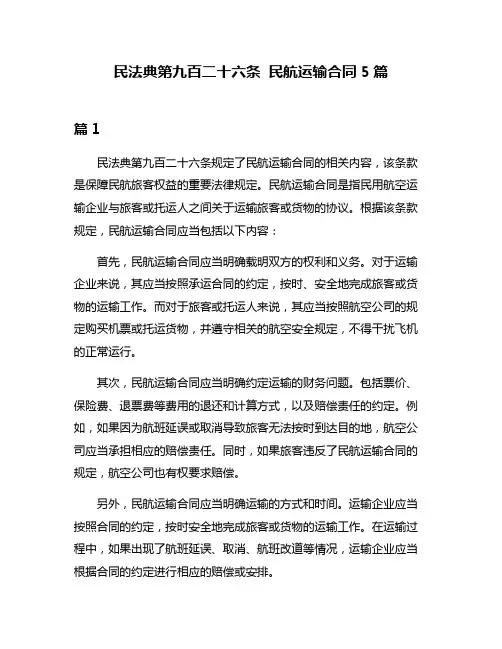 民法典第九百二十六条 民航运输合同 5 篇

篇 1

民法典第九百二十六条规定了民航运输合同的相关内容，该条款是保障民航旅客权益的重要法律规定。民航运输合同是指民用航空运输企业与旅客或托运人之间关于运输旅客或货物的协议。根据该条款规定，民航运输合同应当包括以下内容：

首先，民航运输合同应当明确载明双方的权利和义务。对于运输企业来说，其应当按照承运合同的约定，按时、安全地完成旅客或货物的运输工作。而对于旅客或托运人来说，其应当按照航空公司的规定购买机票或托运货物，并遵守相关的航空安全规定，不得干扰飞机的正常运行。

其次，民航运输合同应当明确约定运输的财务问题。包括票价、保险费、退票费等费用的退还和计算方式，以及赔偿责任的约定。例如，如果因为航班延误或取消导致旅客无法按时到达目的地，航空公司应当承担相应的赔偿责任。同时，如果旅客违反了民航运输合同的规定，航空公司也有权要求赔偿。

另外，民航运输合同应当明确运输的方式和时间。运输企业应当按照合同的约定，按时安全地完成旅客或货物的运输工作。在运输过程中，如果出现了航班延误、取消、航班改道等情况，运输企业应当根据合同的约定进行相应的赔偿或安排。